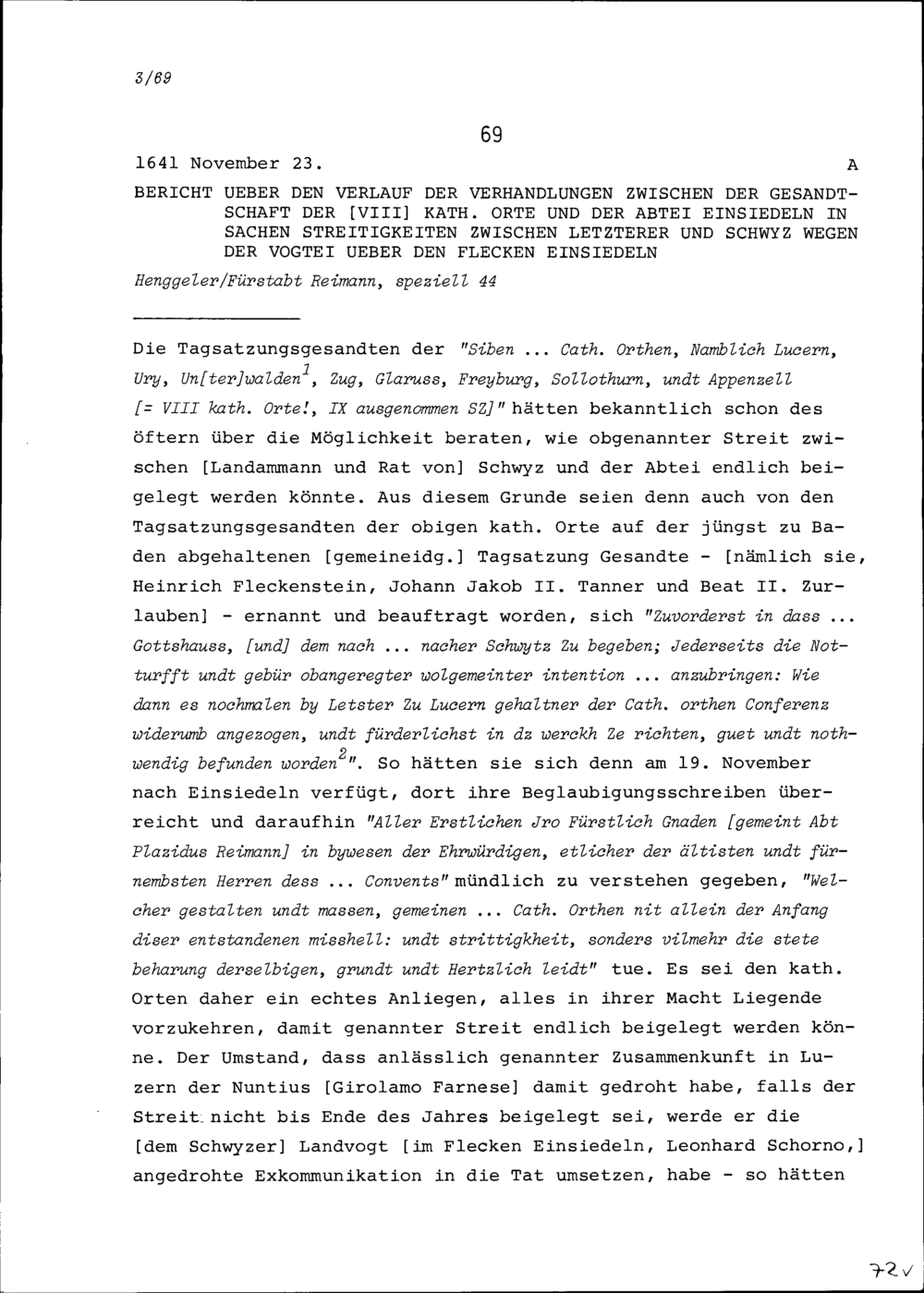 3/69

69

1641 November 23. A

BERICHT UEBER DEN VERLAUF DER VERHANDLUNGEN ZWISCHEN DER GESANDTSCHAFT DER [VIII] KATH. ORTE UND DER ABTEI EINSIEDELN IN SACHEN STREITIGKEITEN ZWISCHEN LETZTERER UND SCHWYZ WEGEN DER VOGTEI UEBER DEN FLECKEN EINSIEDELN

Henggeler/Fürstabt Reimann, speziell 44

Die Tagsatzungsgesandten der "Siben ... Cath. Orthen, Namblich Lucern, Ury, Un[ter]walden$^1$, Zug, Glaruss, Freyburg, Sollothurn, undt Appenzell [= VIII kath. Orte!, IX ausgenommen SZ]" hätten bekanntlich schon des öftern über die Möglichkeit beraten, wie obgenannter Streit zwischen [Landammann und Rat von] Schwyz und der Abtei endlich beigelegt werden könnte. Aus diesem Grunde seien denn auch von den Tagsatzungsgesandten der obigen kath. Orte auf der jüngst zu Baden abgehaltenen [gemeineidg.] Tagsatzung Gesandte - [nämlich sie, Heinrich Fleckenstein, Johann Jakob II. Tanner und Beat II. Zurlauben] - ernannt und beauftragt worden, sich "Zuvorderst in dass ... Gottshauss, [und] dem nach ... nacher Schwytz Zu begeben; Jederseits die Notturfft undt gebür obangeregter wolgemeinter intention ... anzubringen: Wie dann es nochmalen by Letster Zu Lucern gehaltner der Cath. orthen Conferenz widerumb angezogen, undt fürderlichst in dz werckh Ze richten, guet undt nothwendig befunden worden$^2$". So hätten sie sich denn am 19. November nach Einsiedeln verfügt, dort ihre Beglaubigungsschreiben überreicht und daraufhin "Aller Erstlichen Jro Fürstlich Gnaden [gemeint Abt Plazidus Reimann] in bywesen der Ehrwürdigen, etlicher der ältisten undt fürnembsten Herren dess ... Convents" mündlich zu verstehen gegeben, "Welcher gestalten undt massen, gemeinen ... Cath. Orthen nit allein der Anfang diser entstandenen misshell: undt strittigkheit, sonders vilmehr die stete beharung derselbigen, grundt undt Hertzlich leidt" tue. Es sei den kath. Orten daher ein echtes Anliegen, alles in ihrer Macht Liegende vorzukehren, damit genannter Streit endlich beigelegt werden könne. Der Umstand, dass anlässlich genannter Zusammenkunft in Luzern der Nuntius [Girolamo Farnese] damit gedroht habe, falls der Streit nicht bis Ende des Jahres beigelegt sei, werde er die [dem Schwyzer] Landvogt [im Flecken Einsiedeln, Leonhard Schorno,] angedrohte Exkommunikation in die Tat umsetzen, habe - so hätten

72v